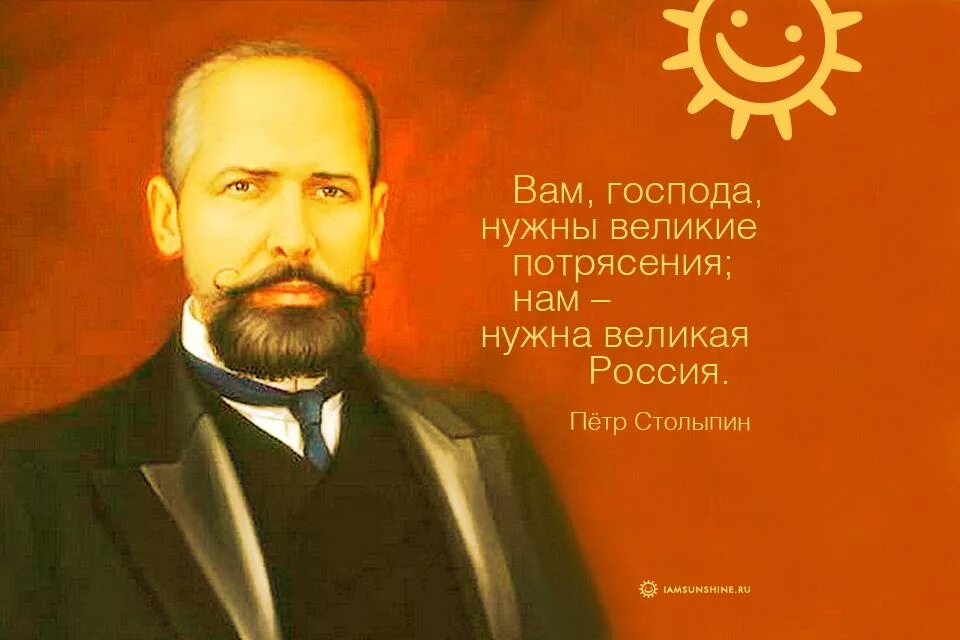 Вам, господа, нужны великие потрясения; нам – нужна великая Россия.

Пётр Столыпин

IAMSUNSHINE.RU